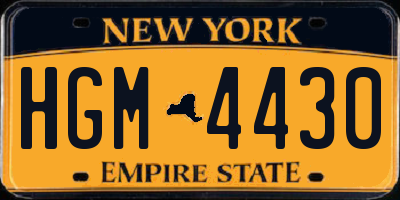 NEW YORK

HGM 4430

EMPIRE STATE